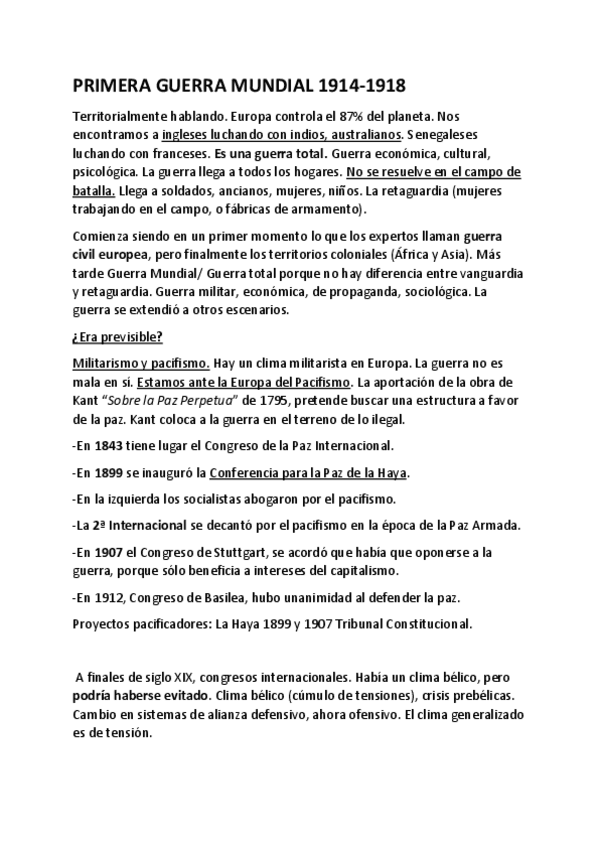 PRIMERA GUERRA MUNDIAL 1914-1918

Territorialmente hablando. Europa controla el 87% del planeta. Nos encontramos a ingleses luchando con indios, australianos. Senegaleses luchando con franceses. Es una guerra total. Guerra económica, cultural, psicológica. La guerra llega a todos los hogares. No se resuelve en el campo de batalla. Llega a soldados, ancianos, mujeres, niños. La retaguardia (mujeres trabajando en el campo, o fábricas de armamento).

Comienza siendo en un primer momento lo que los expertos llaman guerra civil europea, pero finalmente los territorios coloniales (África y Asia). Más tarde Guerra Mundial/ Guerra total porque no hay diferencia entre vanguardia y retaguardia. Guerra militar, económica, de propaganda, sociológica. La guerra se extendió a otros escenarios.

¿Era previsible?

Militarismo y pacifismo. Hay un clima militarista en Europa. La guerra no es mala en sí. Estamos ante la Europa del Pacifismo. La aportación de la obra de Kant "Sobre la Paz Perpetua" de 1795, pretende buscar una estructura a favor de la paz. Kant coloca a la guerra en el terreno de lo ilegal.

-En 1843 tiene lugar el Congreso de la Paz Internacional.

-En 1899 se inauguró la Conferencia para la Paz de la Haya.

-En la izquierda los socialistas abogaron por el pacifismo.

-La 2ª Internacional se decantó por el pacifismo en la época de la Paz Armada.

-En 1907 el Congreso de Stuttgart, se acordó que había que oponerse a la guerra, porque sólo beneficia a intereses del capitalismo.

-En 1912, Congreso de Basilea, hubo unanimidad al defender la paz.

Proyectos pacificadores: La Haya 1899 y 1907 Tribunal Constitucional.

A finales de siglo XIX, congresos internacionales. Había un clima bélico, pero podría haberse evitado. Clima bélico (cúmulo de tensiones), crisis prebélicas. Cambio en sistemas de alianza defensivo, ahora ofensivo. El clima generalizado es de tensión.